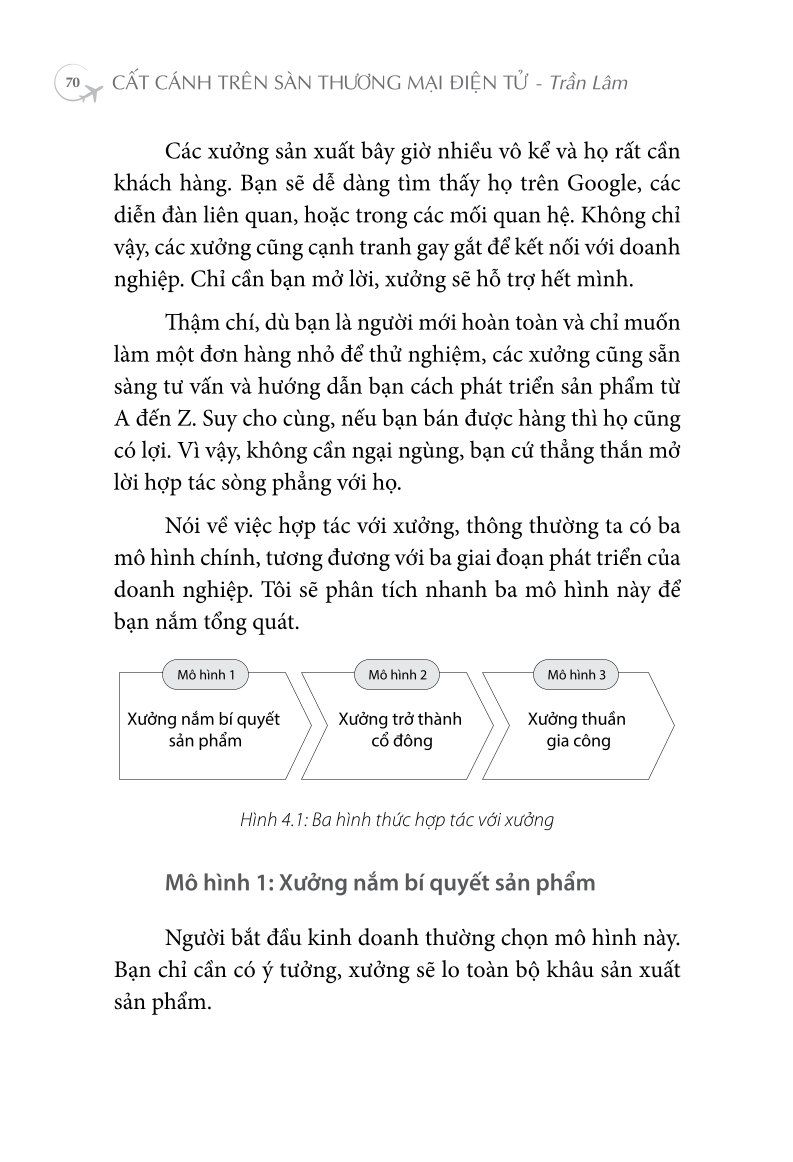 70 CẤT CÁNH TRÊN SÀN THƯƠNG MẠI ĐIỆN TỬ - Trần Lâm

Các xưởng sản xuất bây giờ nhiều vô kể và họ rất cần khách hàng. Bạn sẽ dễ dàng tìm thấy họ trên Google, các diễn đàn liên quan, hoặc trong các mối quan hệ. Không chỉ vậy, các xưởng cũng cạnh tranh gay gắt để kết nối với doanh nghiệp. Chỉ cần bạn mở lời, xưởng sẽ hỗ trợ hết mình.

Thậm chí, dù bạn là người mới hoàn toàn và chỉ muốn làm một đơn hàng nhỏ để thử nghiệm, các xưởng cũng sẵn sàng tư vấn và hướng dẫn bạn cách phát triển sản phẩm từ A đến Z. Suy cho cùng, nếu bạn bán được hàng thì họ cũng có lợi. Vì vậy, không cần ngại ngùng, bạn cứ thẳng thắn mở lời hợp tác sòng phẳng với họ.

Nói về việc hợp tác với xưởng, thông thường ta có ba mô hình chính, tương đương với ba giai đoạn phát triển của doanh nghiệp. Tôi sẽ phân tích nhanh ba mô hình này để bạn nắm tổng quát.

Mô hình 1
Xưởng nắm bí quyết sản phẩm

Mô hình 2
Xưởng trở thành cổ đông

Mô hình 3
Xưởng thuần gia công

Hình 4.1: Ba hình thức hợp tác với xưởng

Mô hình 1: Xưởng nắm bí quyết sản phẩm

Người bắt đầu kinh doanh thường chọn mô hình này. Bạn chỉ cần có ý tưởng, xưởng sẽ lo toàn bộ khâu sản xuất sản phẩm.